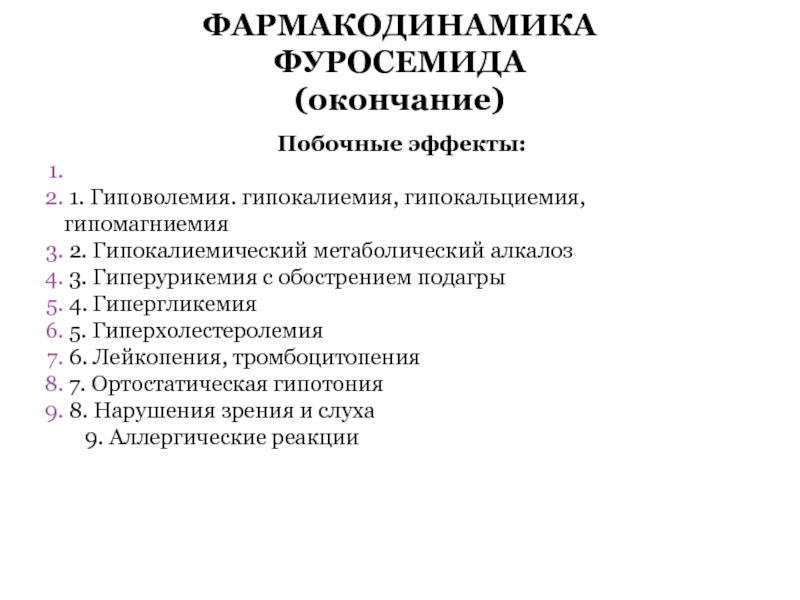 ФАРМАКОДИНАМИКА ФУРОСЕМИДА (окончание)

Побочные эффекты:

1.
2. 1. Гиповолемия. гипокалиемия, гипокальциемия, гипомагниемия
3. 2. Гипокалиемический метаболический алкалоз
4. 3. Гиперурикемия с обострением подагры
5. 4. Гипергликемия
6. 5. Гиперхолестеролемия
7. 6. Лейкопения, тромбоцитопения
8. 7. Ортостатическая гипотония
9. 8. Нарушения зрения и слуха
9. Аллергические реакции